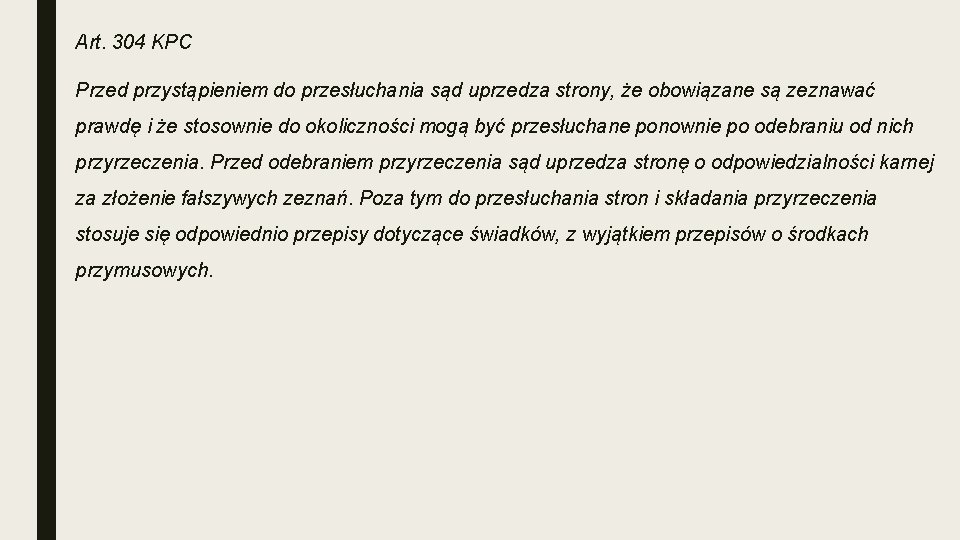 Art. 304 KPC

Przed przystąpieniem do przesłuchania sąd uprzedza strony, że obowiązane są zeznawać prawdę i że stosownie do okoliczności mogą być przesłuchane ponownie po odebraniu od nich przyrzeczenia. Przed odebraniem przyrzeczenia sąd uprzedza stronę o odpowiedzialności karnej za złożenie fałszywych zeznań. Poza tym do przesłuchania stron i składania przyrzeczenia stosuje się odpowiednio przepisy dotyczące świadków, z wyjątkiem przepisów o środkach przymusowych.